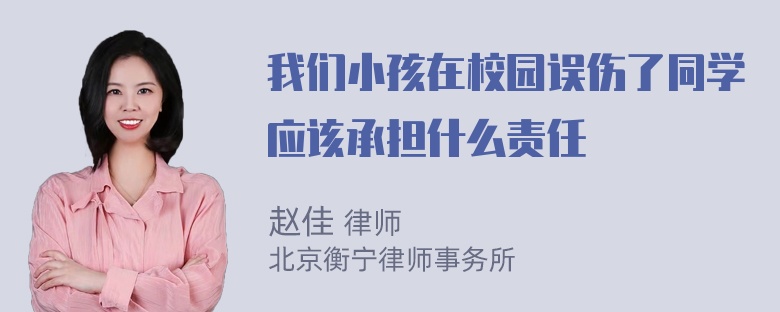 我们小孩在校园误伤了同学应该承担什么责任

赵佳 律师
北京衡宁律师事务所